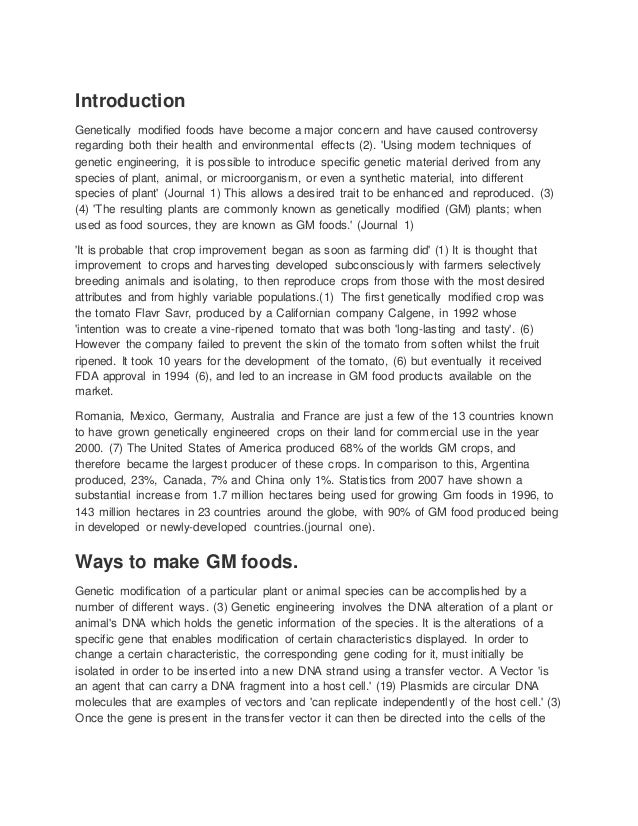 Introduction

Genetically modified foods have become a major concern and have caused controversy regarding both their health and environmental effects (2). 'Using modern techniques of genetic engineering, it is possible to introduce specific genetic material derived from any species of plant, animal, or microorganism, or even a synthetic material, into different species of plant' (Journal 1) This allows a desired trait to be enhanced and reproduced. (3) (4) 'The resulting plants are commonly known as genetically modified (GM) plants; when used as food sources, they are known as GM foods.' (Journal 1)

'It is probable that crop improvement began as soon as farming did' (1) It is thought that improvement to crops and harvesting developed subconsciously with farmers selectively breeding animals and isolating, to then reproduce crops from those with the most desired attributes and from highly variable populations.(1) The first genetically modified crop was the tomato Flavr Savr, produced by a Californian company Calgene, in 1992 whose 'intention was to create a vine-ripened tomato that was both 'long-lasting and tasty'. (6) However the company failed to prevent the skin of the tomato from soften whilst the fruit ripened. It took 10 years for the development of the tomato, (6) but eventually it received FDA approval in 1994 (6), and led to an increase in GM food products available on the market.

Romania, Mexico, Germany, Australia and France are just a few of the 13 countries known to have grown genetically engineered crops on their land for commercial use in the year 2000. (7) The United States of America produced 68% of the worlds GM crops, and therefore became the largest producer of these crops. In comparison to this, Argentina produced, 23%, Canada, 7% and China only 1%. Statistics from 2007 have shown a substantial increase from 1.7 million hectares being used for growing Gm foods in 1996, to 143 million hectares in 23 countries around the globe, with 90% of GM food produced being in developed or newly-developed countries.(journal one).

Ways to make GM foods.

Genetic modification of a particular plant or animal species can be accomplished by a number of different ways. (3) Genetic engineering involves the DNA alteration of a plant or animal's DNA which holds the genetic information of the species. It is the alterations of a specific gene that enables modification of certain characteristics displayed. In order to change a certain characteristic, the corresponding gene coding for it, must initially be isolated in order to be inserted into a new DNA strand using a transfer vector. A Vector 'is an agent that can carry a DNA fragment into a host cell.' (19) Plasmids are circular DNA molecules that are examples of vectors and 'can replicate independently of the host cell.' (3) Once the gene is present in the transfer vector it can then be directed into the cells of the